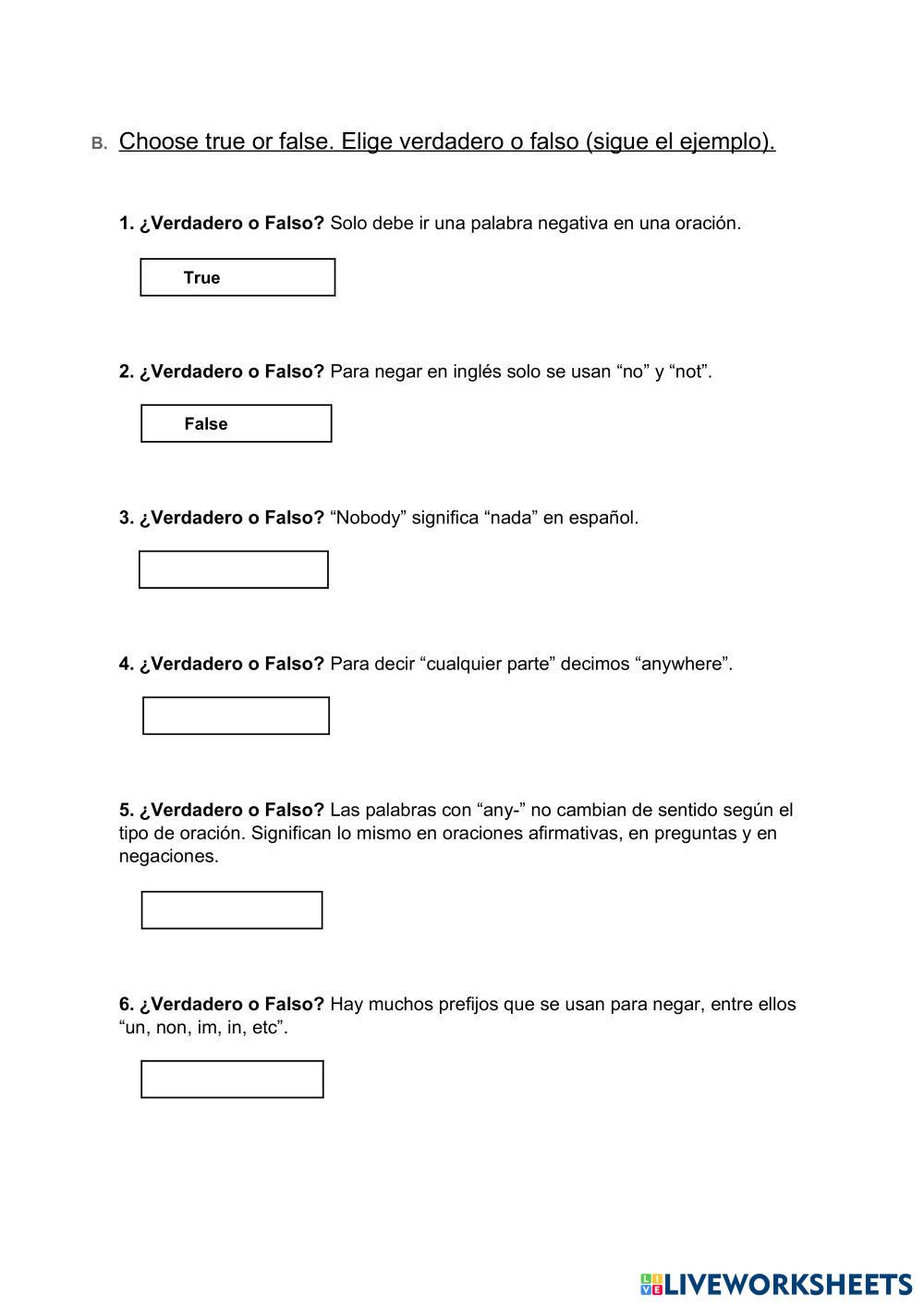 B. Choose true or false. Elige verdadero o falso (sigue el ejemplo).

1. ¿Verdadero o Falso? Solo debe ir una palabra negativa en una oración.

True

2. ¿Verdadero o Falso? Para negar en inglés solo se usan “no” y “not”.

False

3. ¿Verdadero o Falso? “Nobody” significa “nada” en español.

4. ¿Verdadero o Falso? Para decir “cualquier parte” decimos “anywhere”.

5. ¿Verdadero o Falso? Las palabras con “any-” no cambian de sentido según el tipo de oración. Significan lo mismo en oraciones afirmativas, en preguntas y en negaciones.

6. ¿Verdadero o Falso? Hay muchos prefijos que se usan para negar, entre ellos “un, non, im, in, etc”.

LIVEWORKSHEETS